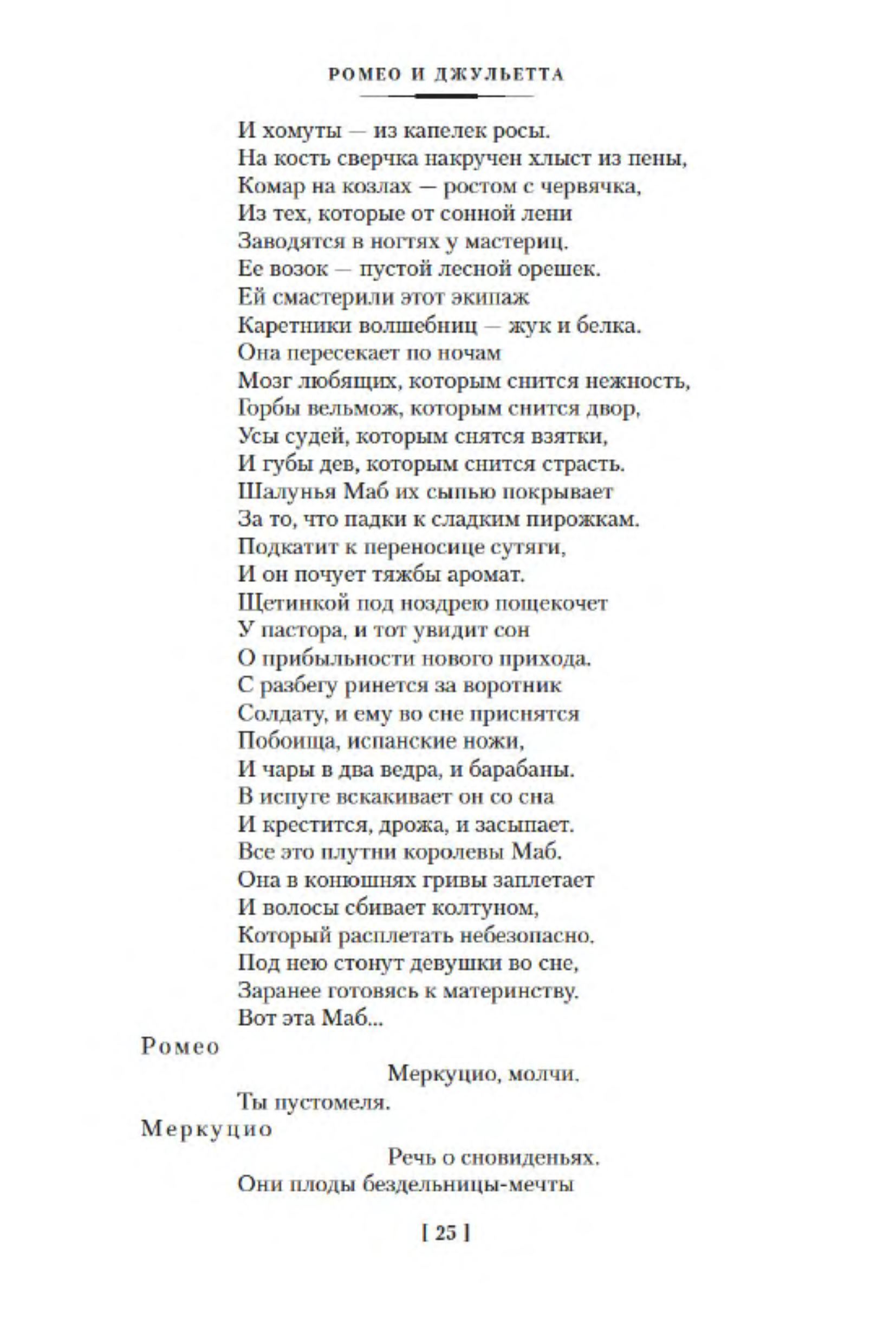 РОМЕО И ДЖУЛЬЕТТА

И хомуты — из капелек росы.
На кость сверчка накручен хлыст из пены,
Комар на козлах — ростом с червячка,
Из тех, которые от сонной лени
Заводятся в ногтях у мастериц.
Ее возок — пустой лесной орешек.
Ей смастерили этот экипаж
Каретники волшебниц — жук и белка.
Она пересекает по ночам
Мозг любящих, которым снится нежность,
Горбы вельмож, которым снится двор,
Усы судей, которым снятся взятки,
И губы дев, которым снится страсть.
Шалунья Маб их сыпью покрывает
За то, что падки к сладким пирожкам.
Подкатит к переносице сутяги,
И он почует тяжбы аромат.
Щетинкой под ноздрею пощекочет
У пастора, и тот увидит сон
О прибыльности нового прихода.
С разбегу ринется за воротник
Солдату, и ему во сне приснятся
Побоища, испанские ножи,
И чары в два ведра, и барабаны.
В испуге вскакивает он со сна
И крестится, дрожа, и засыпает.
Все это плутни королевы Маб.
Она в конюшнях гривы заплетает
И волосы сбивает колтуном,
Который расплетать небезопасно.
Под нею стонут девушки во сне,
Заранее готовясь к материнству.
Вот эта Маб...

Ромео
Меркуцио, молчи.
Ты пустомеля.

Меркуцио
Речь о сновиденьях.
Они плоды бездельницы-мечты

[ 25 ]